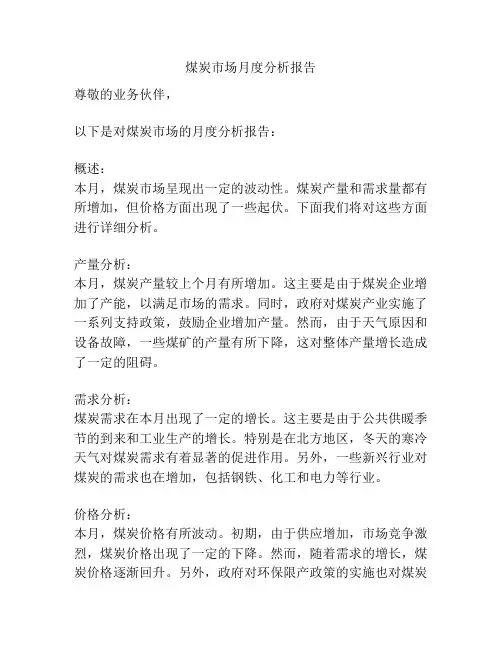 煤炭市场月度分析报告

尊敬的业务伙伴，

以下是对煤炭市场的月度分析报告：

概述：
本月，煤炭市场呈现出一定的波动性。煤炭产量和需求量都有所增加，但价格方面出现了一些起伏。下面我们将对这些方面进行详细分析。

产量分析：
本月，煤炭产量较上个月有所增加。这主要是由于煤炭企业增加了产能，以满足市场的需求。同时，政府对煤炭产业实施了一系列支持政策，鼓励企业增加产量。然而，由于天气原因和设备故障，一些煤矿的产量有所下降，这对整体产量增长造成了一定的阻碍。

需求分析：
煤炭需求在本月出现了一定的增长。这主要是由于公共供暖季节的到来和工业生产的增长。特别是在北方地区，冬天的寒冷天气对煤炭需求有着显著的促进作用。另外，一些新兴行业对煤炭的需求也在增加，包括钢铁、化工和电力等行业。

价格分析：
本月，煤炭价格有所波动。初期，由于供应增加，市场竞争激烈，煤炭价格出现了一定的下降。然而，随着需求的增长，煤炭价格逐渐回升。另外，政府对环保限产政策的实施也对煤炭